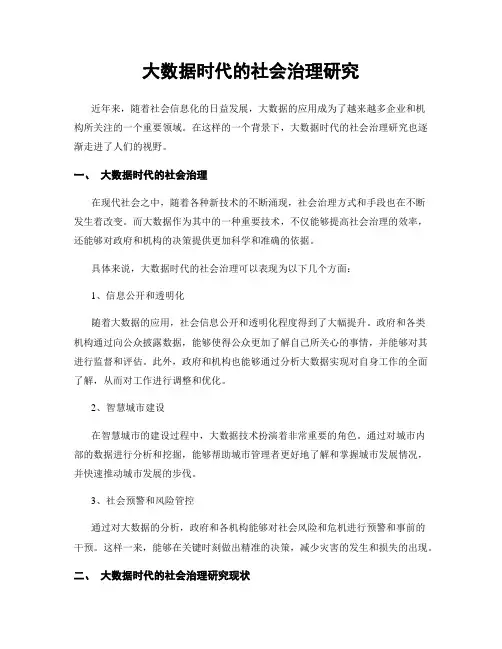 大数据时代的社会治理研究

近年来，随着社会信息化的日益发展，大数据的应用成为了越来越多企业和机构所关注的一个重要领域。在这样的一个背景下，大数据时代的社会治理研究也逐渐走进了人们的视野。

一、 大数据时代的社会治理

在现代社会之中，随着各种新技术的不断涌现，社会治理方式和手段也在不断发生着改变。而大数据作为其中的一种重要技术，不仅能够提高社会治理的效率，还能够对政府和机构的决策提供更加科学和准确的依据。

具体来说，大数据时代的社会治理可以表现为以下几个方面：

1、信息公开和透明化

随着大数据的应用，社会信息公开和透明化程度得到了大幅提升。政府和各类机构通过向公众披露数据，能够使得公众更加了解自己所关心的事情，并能够对其进行监督和评估。此外，政府和机构也能够通过分析大数据实现对自身工作的全面了解，从而对工作进行调整和优化。

2、智慧城市建设

在智慧城市的建设过程中，大数据技术扮演着非常重要的角色。通过对城市内部的数据进行分析和挖掘，能够帮助城市管理者更好地了解和掌握城市发展情况，并快速推动城市发展的步伐。

3、社会预警和风险管控

通过对大数据的分析，政府和各机构能够对社会风险和危机进行预警和事前的干预。这样一来，能够在关键时刻做出精准的决策，减少灾害的发生和损失的出现。

二、 大数据时代的社会治理研究现状